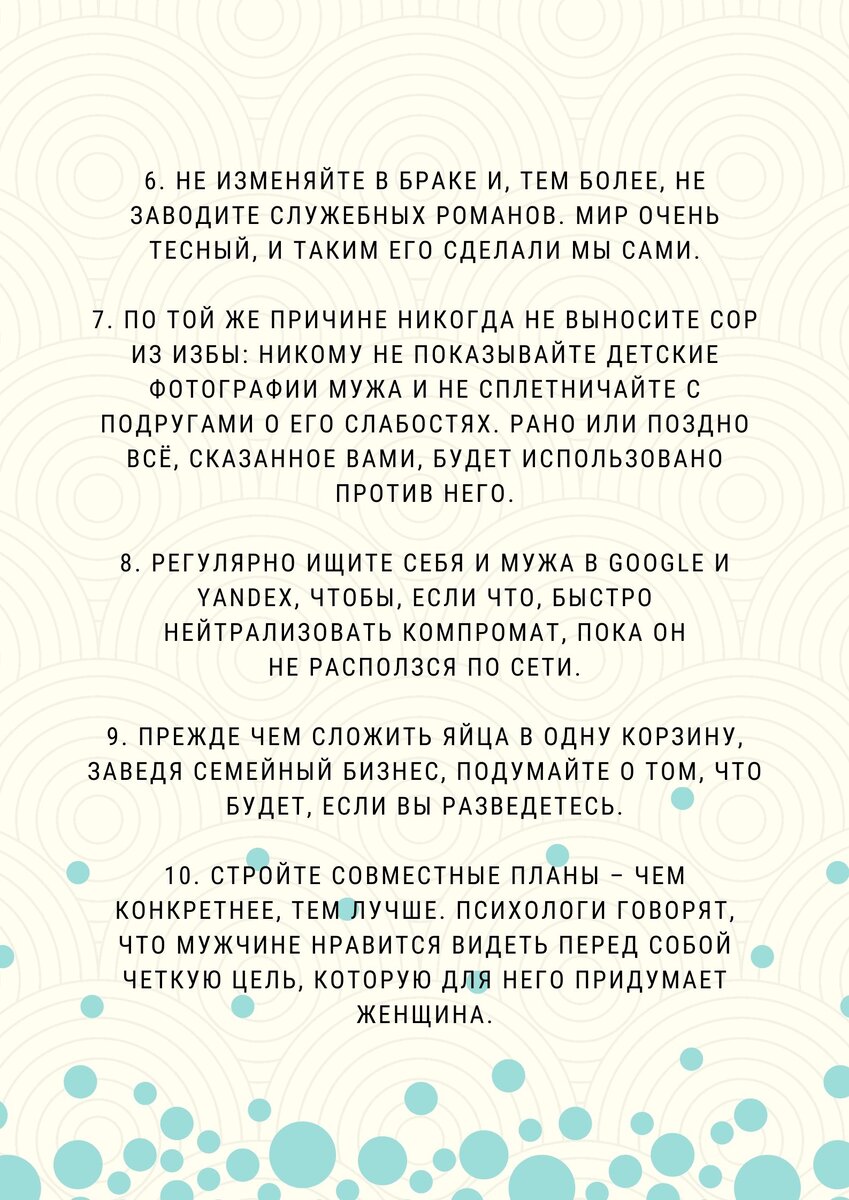 6. НЕ ИЗМЕНЯЙТЕ В БРАКЕ И, ТЕМ БОЛЕЕ, НЕ ЗАВОДИТЕ СЛУЖЕБНЫХ РОМАНОВ. МИР ОЧЕНЬ ТЕСНЫЙ, И ТАКИМ ЕГО СДЕЛАЛИ МЫ САМИ.

7. ПО ТОЙ ЖЕ ПРИЧИНЕ НИКОГДА НЕ ВЫНОСИТЕ СОР ИЗ ИЗБЫ: НИКОМУ НЕ ПОКАЗЫВАЙТЕ ДЕТСКИЕ ФОТОГРАФИИ МУЖА И НЕ СПЛЕТНИЧАЙТЕ С ПОДРУГАМИ О ЕГО СЛАБОСТЯХ. РАНО ИЛИ ПОЗДНО ВСЁ, СКАЗАННОЕ ВАМИ, БУДЕТ ИСПОЛЬЗОВАНО ПРОТИВ НЕГО.

8. РЕГУЛЯРНО ИЩИТЕ СЕБЯ И МУЖА В GOOGLE И YANDEX, ЧТОБЫ, ЕСЛИ ЧТО, БЫСТРО НЕЙТРАЛИЗОВАТЬ КОМПРОМАТ, ПОКА ОН НЕ РАСПОЛЗСЯ ПО СЕТИ.

9. ПРЕЖДЕ ЧЕМ СЛОЖИТЬ ЯЙЦА В ОДНУ КОРЗИНУ, ЗАВЕДЯ СЕМЕЙНЫЙ БИЗНЕС, ПОДУМАЙТЕ О ТОМ, ЧТО БУДЕТ, ЕСЛИ ВЫ РАЗВЕДЕТЕСЬ.

10. СТРОЙТЕ СОВМЕСТНЫЕ ПЛАНЫ – ЧЕМ КОНКРЕТНЕЕ, ТЕМ ЛУЧШЕ. ПСИХОЛОГИ ГОВОРЯТ, ЧТО МУЖЧИНЕ НРАВИТСЯ ВИДЕТЬ ПЕРЕД СОБОЙ ЧЕТКУЮ ЦЕЛЬ, КОТОРУЮ ДЛЯ НЕГО ПРИДУМАЕТ ЖЕНЩИНА.